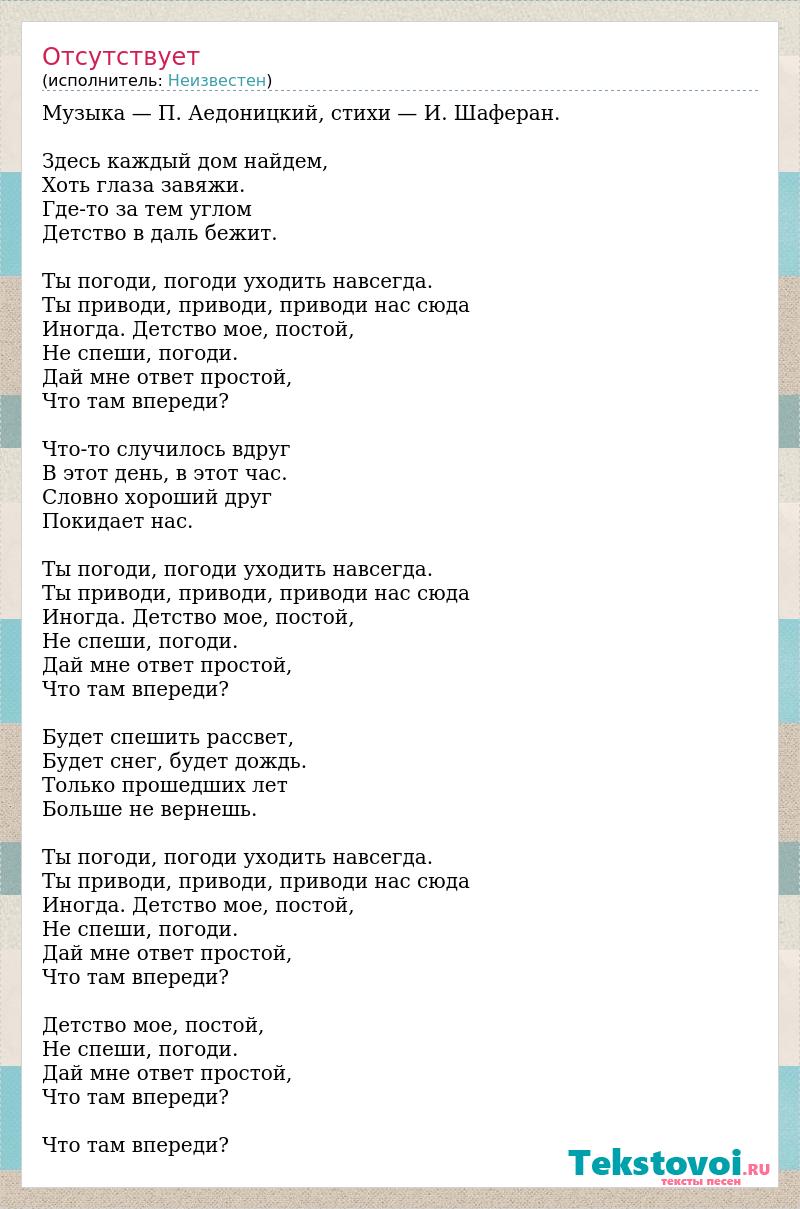 Отсутствует
(исполнитель: Неизвестен)

Музыка — П. Аедоницкий, стихи — И. Шаферан.

Здесь каждый дом найдем,
Хоть глаза завяжи.
Где-то за тем углом
Детство в даль бежит.

Ты погоди, погоди уходить навсегда.
Ты приводи, приводи, приводи нас сюда
Иногда. Детство мое, постой,
Не спеши, погоди.
Дай мне ответ простой,
Что там впереди?

Что-то случилось вдруг
В этот день, в этот час.
Словно хороший друг
Покидает нас.

Ты погоди, погоди уходить навсегда.
Ты приводи, приводи, приводи нас сюда
Иногда. Детство мое, постой,
Не спеши, погоди.
Дай мне ответ простой,
Что там впереди?

Будет спешить рассвет,
Будет снег, будет дождь.
Только прошедших лет
Больше не вернешь.

Ты погоди, погоди уходить навсегда.
Ты приводи, приводи, приводи нас сюда
Иногда. Детство мое, постой,
Не спеши, погоди.
Дай мне ответ простой,
Что там впереди?

Детство мое, постой,
Не спеши, погоди.
Дай мне ответ простой,
Что там впереди?

Что там впереди?

Tekstovoi.RU
тексты песен